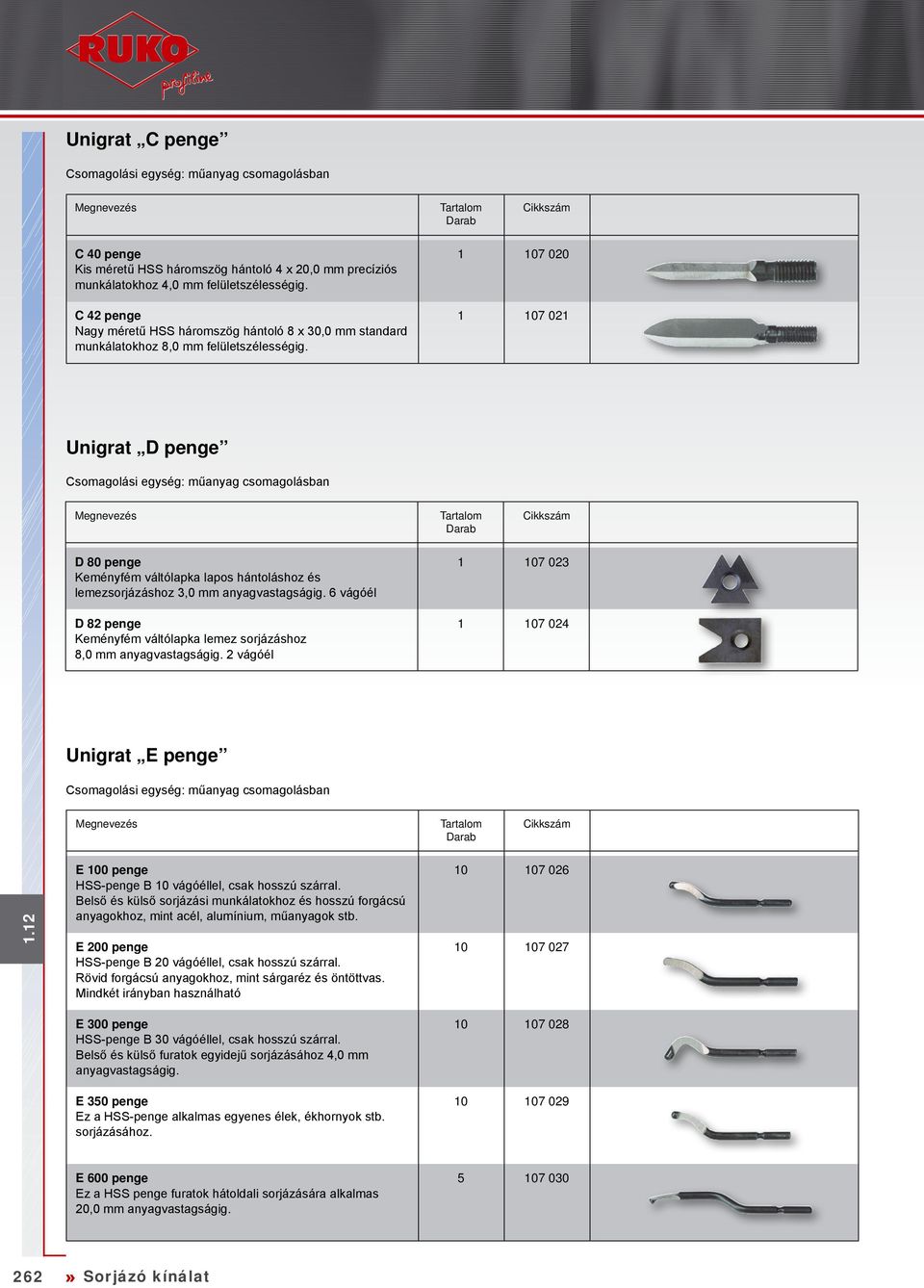 RUKO profiline

Unigrat „C penge”

Csomagolási egység: műanyag csomagolásban

| Megnevezés | Tartalom Darab | Cikkszám | |
|---|---|---|---|
| **C 40 penge** Kis méretű HSS háromszög hántoló 4 x 20,0 mm precíziós munkálatokhoz 4,0 mm felületszélességig. | 1 | 107 020 | |
| **C 42 penge** Nagy méretű HSS háromszög hántoló 8 x 30,0 mm standard munkálatokhoz 8,0 mm felületszélességig. | 1 | 107 021 | |

Unigrat „D penge”

Csomagolási egység: műanyag csomagolásban

| Megnevezés | Tartalom Darab | Cikkszám | |
|---|---|---|---|
| **D 80 penge** Keményfém váltólapka lapos hántoláshoz és lemezsorjázáshoz 3,0 mm anyagvastagságig. 6 vágóél | 1 | 107 023 | |
| **D 82 penge** Keményfém váltólapka lemez sorjázáshoz 8,0 mm anyagvastagságig. 2 vágóél | 1 | 107 024 | |

Unigrat „E penge”

Csomagolási egység: műanyag csomagolásban

| Megnevezés | Tartalom Darab | Cikkszám | |
|---|---|---|---|
| **E 100 penge** HSS-penge B 10 vágóéllel, csak hosszú szárral. Belső és külső sorjázási munkálatokhoz és hosszú forgácsú anyagokhoz, mint acél, alumínium, műanyagok stb. | 10 | 107 026 | |
| **E 200 penge** HSS-penge B 20 vágóéllel, csak hosszú szárral. Rövid forgácsú anyagokhoz, mint sárgaréz és öntöttvas. Mindkét irányban használható | 10 | 107 027 | |
| **E 300 penge** HSS-penge B 30 vágóéllel, csak hosszú szárral. Belső és külső furatok egyidejű sorjázásához 4,0 mm anyagvastagságig. | 10 | 107 028 | |
| **E 350 penge** Ez a HSS-penge alkalmas egyenes élek, ékhornyok stb. sorjázásához. | 10 | 107 029 | |
| **E 600 penge** Ez a HSS penge furatok hátoldali sorjázására alkalmas 20,0 mm anyagvastagságig. | 5 | 107 030 | |

1.12

262 » Sorjázó kínálat